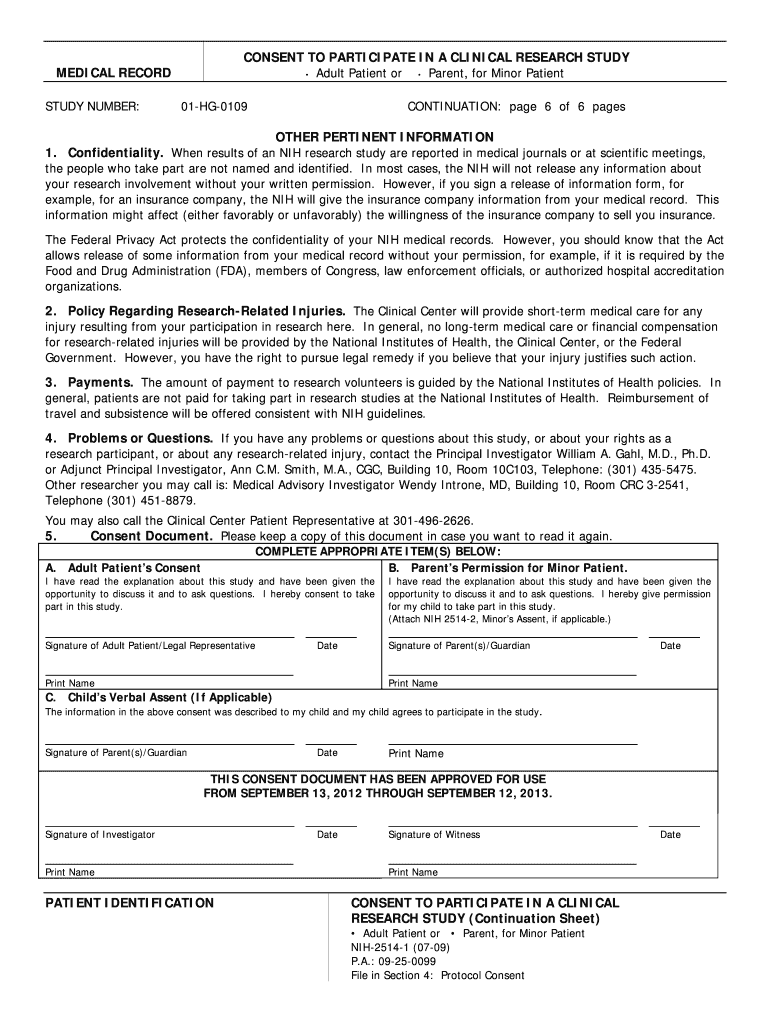 MEDICAL RECORD

CONSENT TO PARTICIPATE IN A CLINICAL RESEARCH STUDY
• Adult Patient or • Parent, for Minor Patient

STUDY NUMBER: 01-HG-0109 CONTINUATION: page 6 of 6 pages

OTHER PERTINENT INFORMATION

1. Confidentiality. When results of an NIH research study are reported in medical journals or at scientific meetings, the people who take part are not named and identified. In most cases, the NIH will not release any information about your research involvement without your written permission. However, if you sign a release of information form, for example, for an insurance company, the NIH will give the insurance company information from your medical record. This information might affect (either favorably or unfavorably) the willingness of the insurance company to sell you insurance.

The Federal Privacy Act protects the confidentiality of your NIH medical records. However, you should know that the Act allows release of some information from your medical record without your permission, for example, if it is required by the Food and Drug Administration (FDA), members of Congress, law enforcement officials, or authorized hospital accreditation organizations.

2. Policy Regarding Research-Related Injuries. The Clinical Center will provide short-term medical care for any injury resulting from your participation in research here. In general, no long-term medical care or financial compensation for research-related injuries will be provided by the National Institutes of Health, the Clinical Center, or the Federal Government. However, you have the right to pursue legal remedy if you believe that your injury justifies such action.

3. Payments. The amount of payment to research volunteers is guided by the National Institutes of Health policies. In general, patients are not paid for taking part in research studies at the National Institutes of Health. Reimbursement of travel and subsistence will be offered consistent with NIH guidelines.

4. Problems or Questions. If you have any problems or questions about this study, or about your rights as a research participant, or about any research-related injury, contact the Principal Investigator William A. Gahl, M.D., Ph.D. or Adjunct Principal Investigator, Ann C.M. Smith, M.A., CGC, Building 10, Room 10C103, Telephone: (301) 435-5475. Other researcher you may call is: Medical Advisory Investigator Wendy Introne, MD, Building 10, Room CRC 3-2541, Telephone (301) 451-8879.

You may also call the Clinical Center Patient Representative at 301-496-2626.

5. Consent Document. Please keep a copy of this document in case you want to read it again.

COMPLETE APPROPRIATE ITEM(S) BELOW:

A. Adult Patient's Consent
I have read the explanation about this study and have been given the opportunity to discuss it and to ask questions. I hereby consent to take part in this study.

Signature of Adult Patient/Legal Representative Date

Print Name

B. Parent's Permission for Minor Patient.
I have read the explanation about this study and have been given the opportunity to discuss it and to ask questions. I hereby give permission for my child to take part in this study.
(Attach NIH 2514-2, Minor's Assent, if applicable.)

Signature of Parent(s)/Guardian Date

Print Name

C. Child's Verbal Assent (If Applicable)
The information in the above consent was described to my child and my child agrees to participate in the study.

Signature of Parent(s)/Guardian Date Print Name

THIS CONSENT DOCUMENT HAS BEEN APPROVED FOR USE
FROM SEPTEMBER 13, 2012 THROUGH SEPTEMBER 12, 2013.

Signature of Investigator Date Signature of Witness Date

Print Name Print Name

PATIENT IDENTIFICATION

CONSENT TO PARTICIPATE IN A CLINICAL RESEARCH STUDY (Continuation Sheet)
• Adult Patient or • Parent, for Minor Patient
NIH-2514-1 (07-09)
P.A.: 09-25-0099
File in Section 4: Protocol Consent